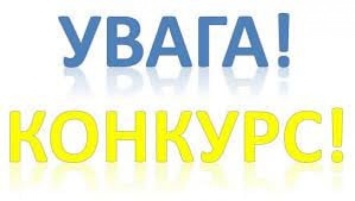 УВАГА!
КОНКУРС!